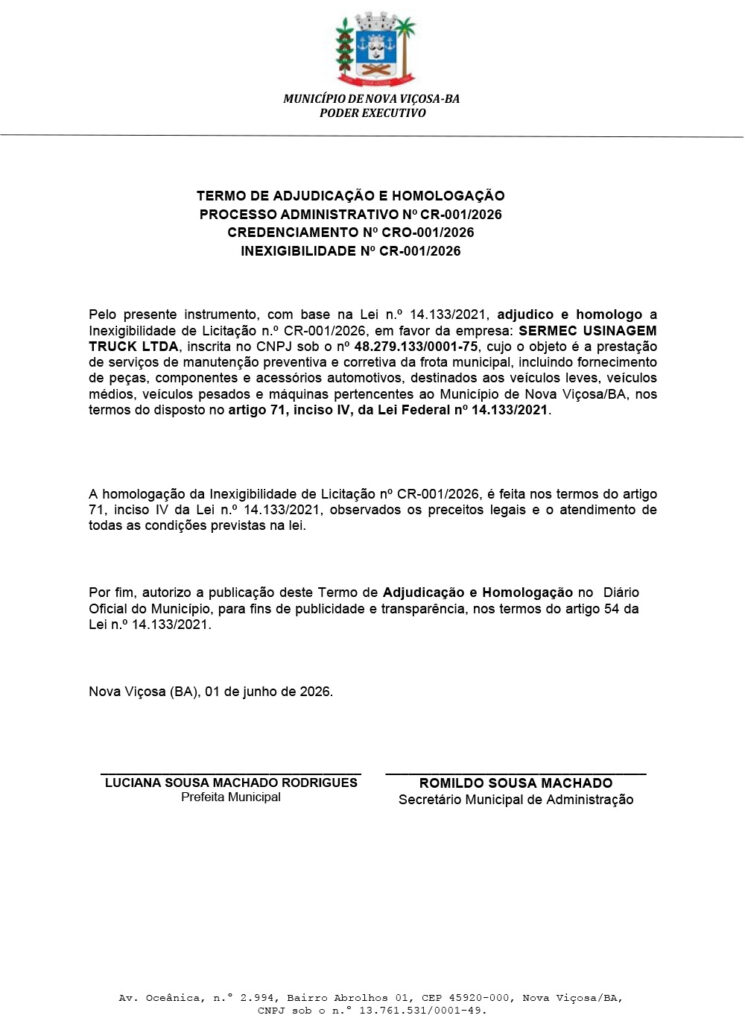 MUNICÍPIO DE NOVA VIÇOSA-BA
PODER EXECUTIVO

TERMO DE ADJUDICAÇÃO E HOMOLOGAÇÃO
PROCESSO ADMINISTRATIVO Nº CR-001/2026
CREDENCIAMENTO Nº CRO-001/2026
INEXIGIBILIDADE Nº CR-001/2026

Pelo presente instrumento, com base na Lei n.º 14.133/2021, adjudico e homologo a Inexigibilidade de Licitação n.º CR-001/2026, em favor da empresa: SERMEC USINAGEM TRUCK LTDA, inscrita no CNPJ sob o nº 48.279.133/0001-75, cujo o objeto é a prestação de serviços de manutenção preventiva e corretiva da frota municipal, incluindo fornecimento de peças, componentes e acessórios automotivos, destinados aos veículos leves, veículos médios, veículos pesados e máquinas pertencentes ao Município de Nova Viçosa/BA, nos termos do disposto no artigo 71, inciso IV, da Lei Federal nº 14.133/2021.

A homologação da Inexigibilidade de Licitação nº CR-001/2026, é feita nos termos do artigo 71, inciso IV da Lei n.º 14.133/2021, observados os preceitos legais e o atendimento de todas as condições previstas na lei.

Por fim, autorizo a publicação deste Termo de Adjudicação e Homologação no Diário Oficial do Município, para fins de publicidade e transparência, nos termos do artigo 54 da Lei n.º 14.133/2021.

Nova Viçosa (BA), 01 de junho de 2026.

LUCIANA SOUSA MACHADO RODRIGUES
Prefeita Municipal

ROMILDO SOUSA MACHADO
Secretário Municipal de Administração

Av. Oceânica, n.º 2.994, Bairro Abrolhos 01, CEP 45920-000, Nova Viçosa/BA, CNPJ sob o n.º 13.761.531/0001-49.